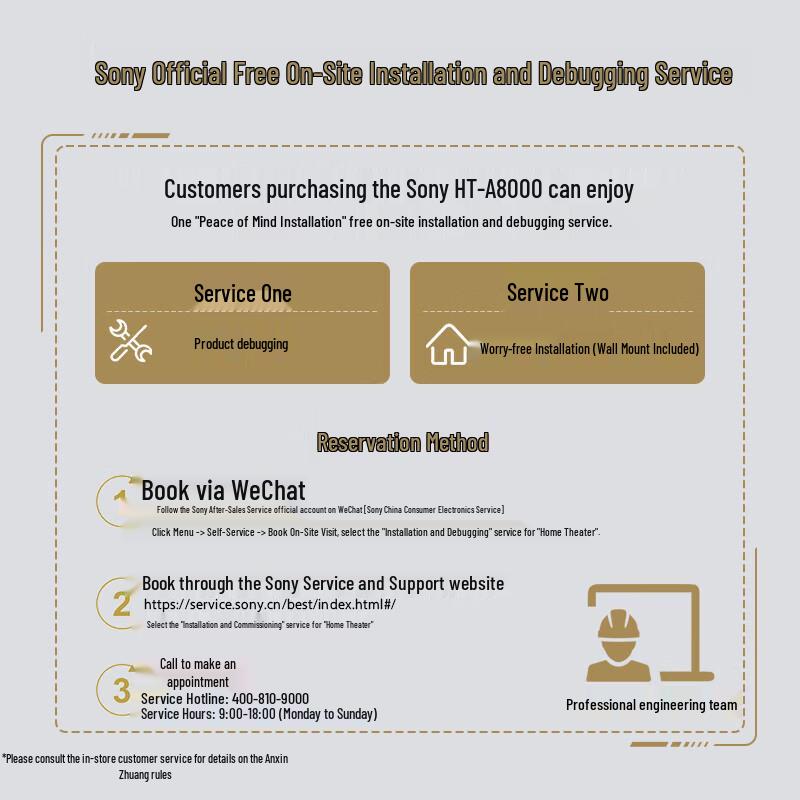 Sony Official Free On-Site Installation and Debugging Service

Customers purchasing the Sony HT-A8000 can enjoy

One "Peace of Mind Installation" free on-site installation and debugging service.

Service One

Product debugging

Service Two

Worry-free Installation (Wall Mount Included)

Reservation Method

1

Book via WeChat

Follow the Sony After-Sales Service official account on WeChat [Sony China Consumer Electronics Service]

Click Menu -> Self-Service -> Book On-Site Visit, select the "Installation and Debugging" service for "Home Theater".

2

Book through the Sony Service and Support website

https://service.sony.cn/best/index.html#/

Select the "Installation and Commissioning" service for "Home Theater"

3

Call to make an appointment

Service Hotline: 400-810-9000

Service Hours: 9:00-18:00 (Monday to Sunday)

Professional engineering team

*Please consult the in-store customer service for details on the Anxin Zhuang rules